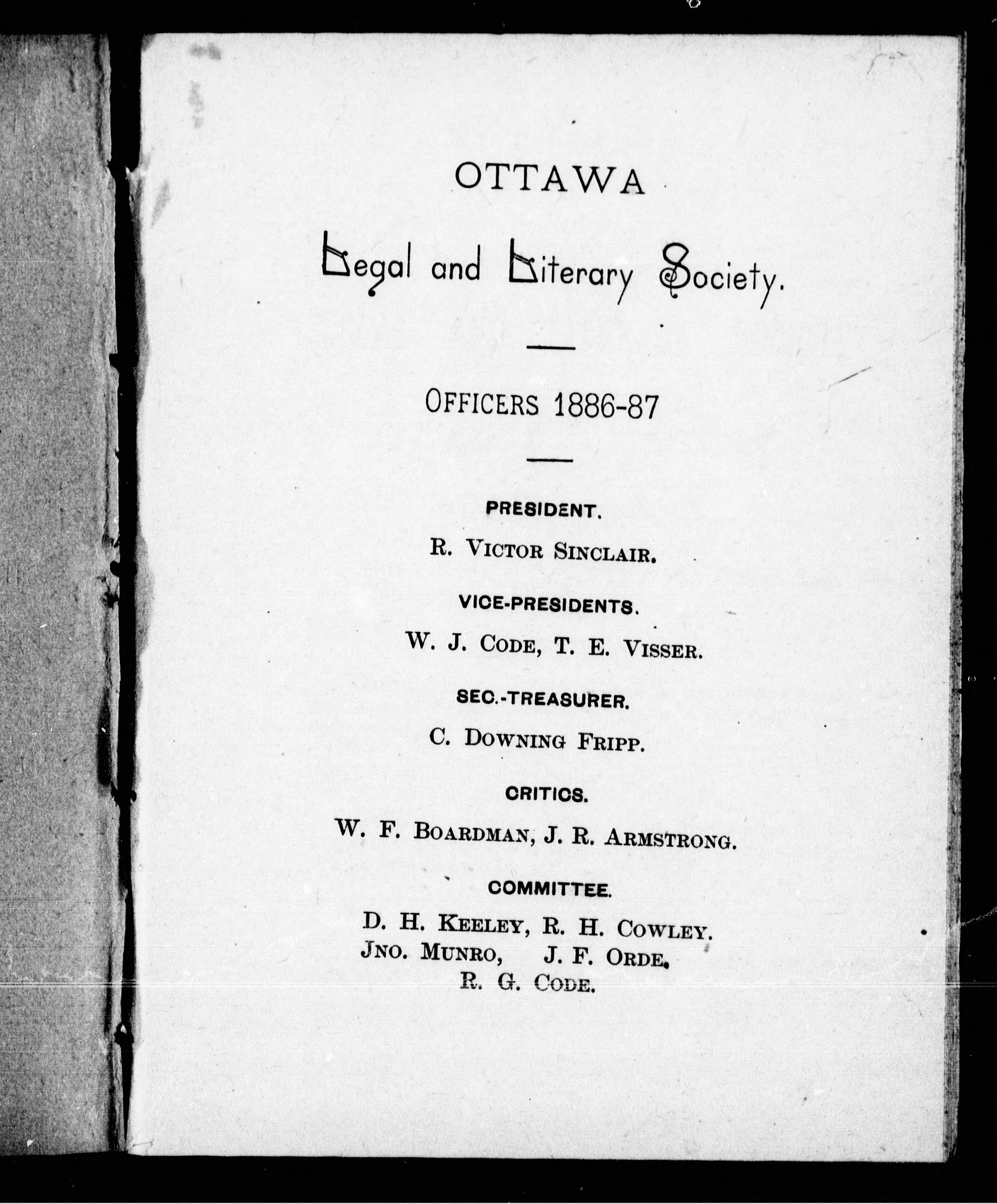 OTTAWA

Legal and Literary Society.

OFFICERS 1886-87

PRESIDENT.

R. VICTOR SINCLAIR.

VICE-PRESIDENTS.

W. J. CODE, T. E. VISSER.

SEC.-TREASURER.

C. DOWNING FRIPP.

CRITICS.

W. F. BOARDMAN, J. R. ARMSTRONG.

COMMITTEE.

D. H. KEELEY, R. H. COWLEY.
JNO. MUNRO, J. F. ORDE.
R. G. CODE.